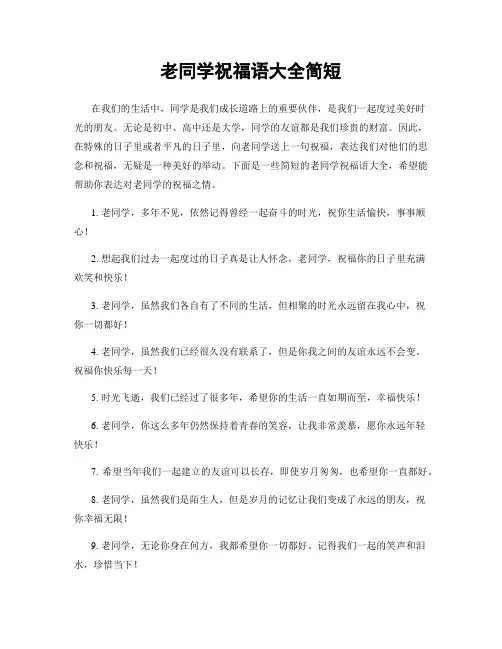 老同学祝福语大全简短

在我们的生活中，同学是我们成长道路上的重要伙伴，是我们一起度过美好时光的朋友。无论是初中、高中还是大学，同学的友谊都是我们珍贵的财富。因此，在特殊的日子里或者平凡的日子里，向老同学送上一句祝福，表达我们对他们的思念和祝福，无疑是一种美好的举动。下面是一些简短的老同学祝福语大全，希望能帮助你表达对老同学的祝福之情。

1. 老同学，多年不见，依然记得曾经一起奋斗的时光，祝你生活愉快，事事顺心！

2. 想起我们过去一起度过的日子真是让人怀念，老同学，祝福你的日子里充满欢笑和快乐！

3. 老同学，虽然我们各自有了不同的生活，但相聚的时光永远留在我心中，祝你一切都好！

4. 老同学，虽然我们已经很久没有联系了，但是你我之间的友谊永远不会变，祝福你快乐每一天！

5. 时光飞逝，我们已经过了很多年，希望你的生活一直如期而至，幸福快乐！

6. 老同学，你这么多年仍然保持着青春的笑容，让我非常羡慕，愿你永远年轻快乐！

7. 希望当年我们一起建立的友谊可以长存，即使岁月匆匆，也希望你一直都好。

8. 老同学，虽然我们是陌生人，但是岁月的记忆让我们变成了永远的朋友，祝你幸福无限！

9. 老同学，无论你身在何方，我都希望你一切都好，记得我们一起的笑声和泪水，珍惜当下！